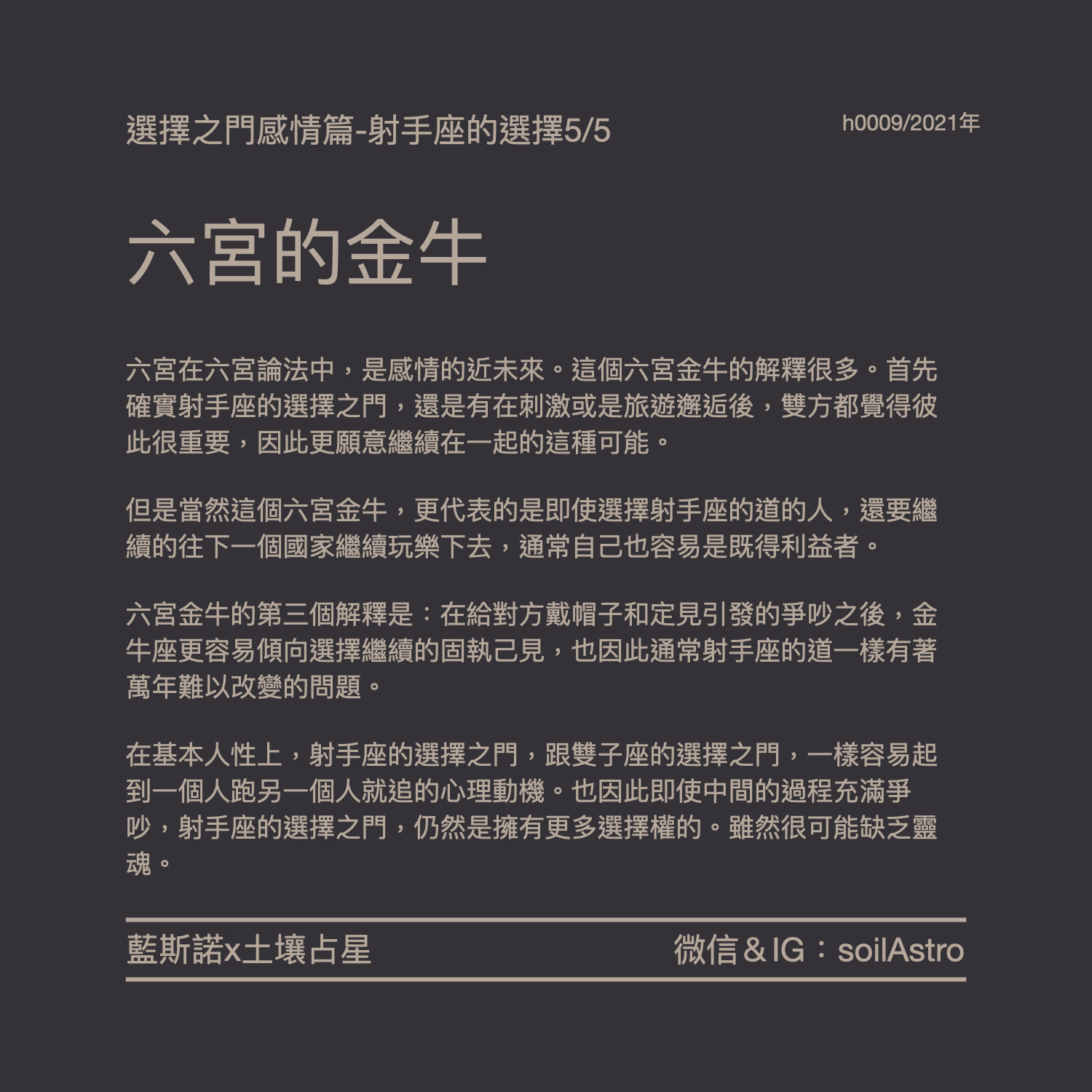 選擇之門感情篇-射手座的選擇5/5

h0009/2021年

六宮的金牛

六宮在六宮論法中，是感情的近未來。這個六宮金牛的解釋很多。首先確實射手座的選擇之門，還是有在刺激或是旅遊邂逅後，雙方都覺得彼此很重要，因此更願意繼續在一起的這種可能。

但是當然這個六宮金牛，更代表的是即使選擇射手座的道的人，還要繼續的往下一個國家繼續玩樂下去，通常自己也容易是既得利益者。

六宮金牛的第三個解釋是：在給對方戴帽子和定見引發的爭吵之後，金牛座更容易傾向選擇繼續的固執己見，也因此通常射手座的道一樣有著萬年難以改變的問題。

在基本人性上，射手座的選擇之門，跟雙子座的選擇之門，一樣容易起到一個人跑另一個人就追的心理動機。也因此即使中間的過程充滿爭吵，射手座的選擇之門，仍然是擁有更多選擇權的。雖然很可能缺乏靈魂。

藍斯諾x土壤占星

微信＆IG：soilAstro